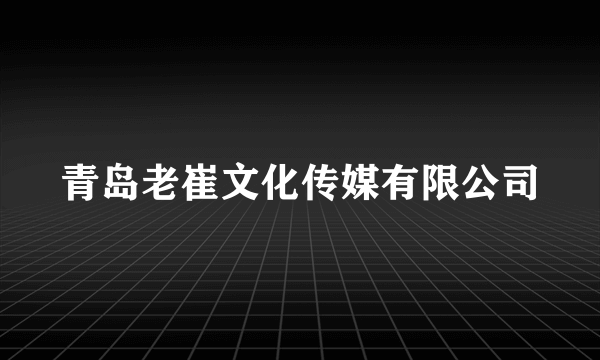 青岛老崔文化传媒有限公司